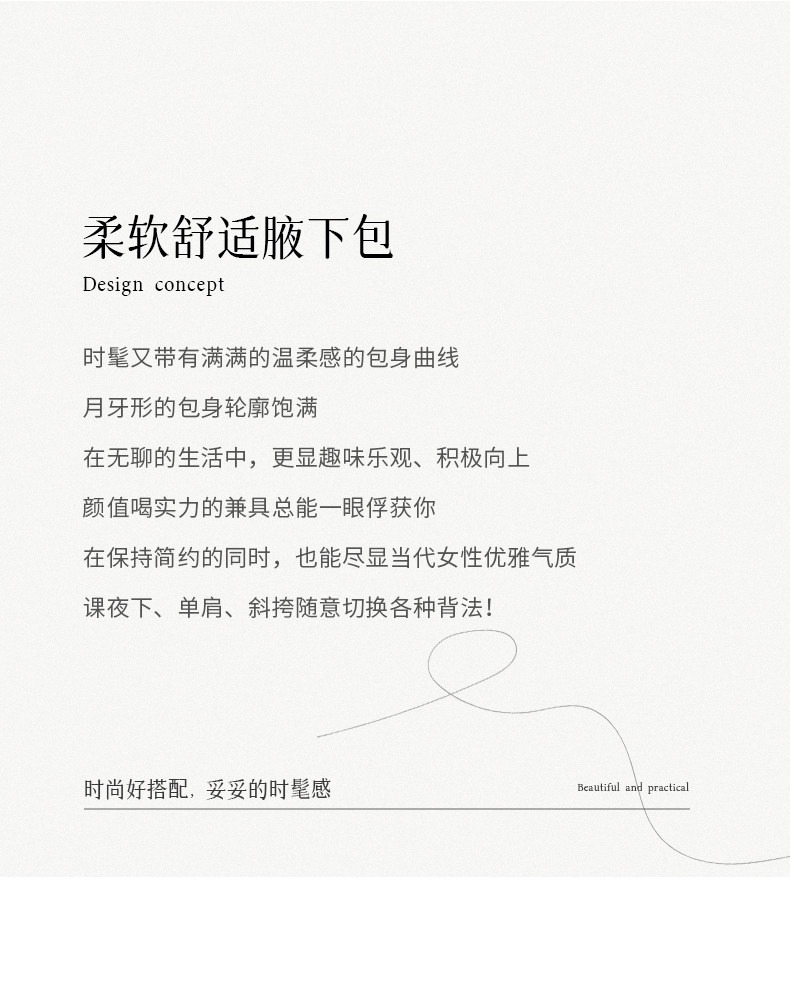 柔软舒适腋下包
Design concept

时髦又带有满满的温柔感的包身曲线

月牙形的包身轮廓饱满

在无聊的生活中，更显趣味乐观、积极向上

颜值喝实力的兼具总能一眼俘获你

在保持简约的同时，也能尽显当代女性优雅气质

课夜下、单肩、斜挎随意切换各种背法!

时尚好搭配，妥妥的时髦感
Beautiful and practical